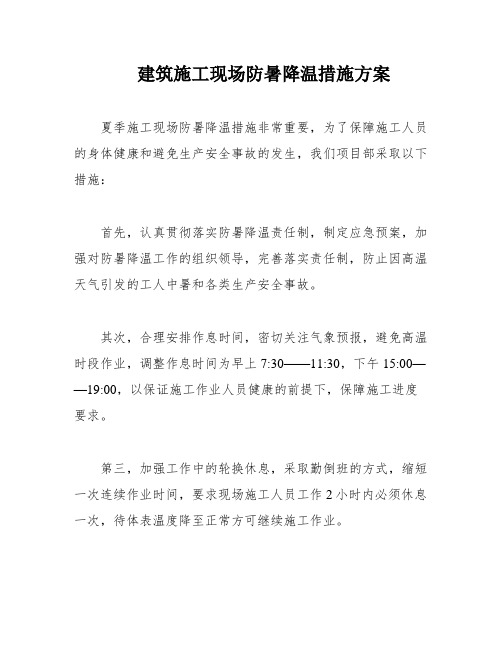 建筑施工现场防暑降温措施方案

夏季施工现场防暑降温措施非常重要，为了保障施工人员的身体健康和避免生产安全事故的发生，我们项目部采取以下措施：

首先，认真贯彻落实防暑降温责任制，制定应急预案，加强对防暑降温工作的组织领导，完善落实责任制，防止因高温天气引发的工人中暑和各类生产安全事故。

其次，合理安排作息时间，密切关注气象预报，避免高温时段作业，调整作息时间为早上 7:30——11:30，下午 15:00——19:00，以保证施工作业人员健康的前提下，保障施工进度要求。

第三，加强工作中的轮换休息，采取勤倒班的方式，缩短一次连续作业时间，要求现场施工人员工作 2 小时内必须休息一次，待体表温度降至正常方可继续施工作业。